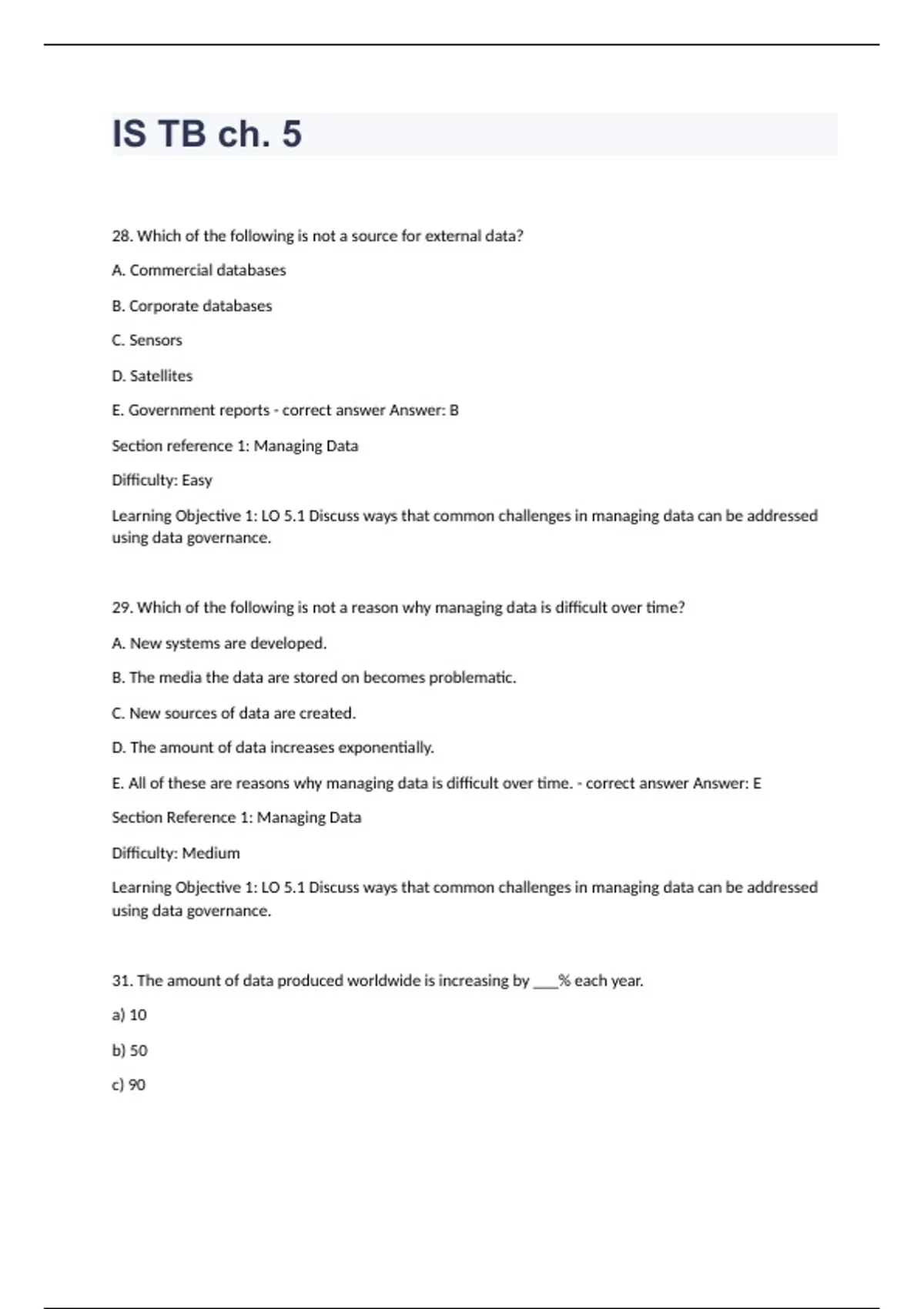 IS TB ch. 5

28. Which of the following is not a source for external data?

A. Commercial databases

B. Corporate databases

C. Sensors

D. Satellites

E. Government reports - correct answer Answer: B

Section reference 1: Managing Data

Difficulty: Easy

Learning Objective 1: LO 5.1 Discuss ways that common challenges in managing data can be addressed using data governance.

29. Which of the following is not a reason why managing data is difficult over time?

A. New systems are developed.

B. The media the data are stored on becomes problematic.

C. New sources of data are created.

D. The amount of data increases exponentially.

E. All of these are reasons why managing data is difficult over time. - correct answer Answer: E

Section Reference 1: Managing Data

Difficulty: Medium

Learning Objective 1: LO 5.1 Discuss ways that common challenges in managing data can be addressed using data governance.

31. The amount of data produced worldwide is increasing by ___% each year.

a) 10

b) 50

c) 90